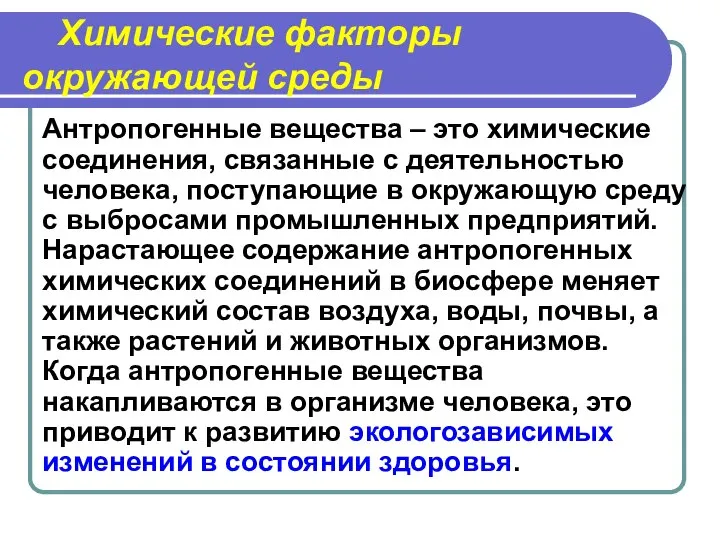 Химические факторы окружающей среды

Антропогенные вещества – это химические соединения, связанные с деятельностью человека, поступающие в окружающую среду с выбросами промышленных предприятий. Нарастающее содержание антропогенных химических соединений в биосфере меняет химический состав воздуха, воды, почвы, а также растений и животных организмов. Когда антропогенные вещества накапливаются в организме человека, это приводит к развитию экологозависимых изменений в состоянии здоровья.